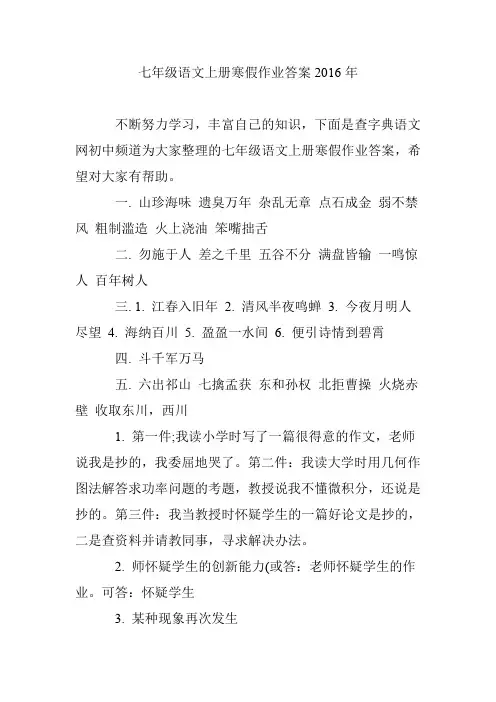 七年级语文上册寒假作业答案 2016 年

不断努力学习，丰富自己的知识，下面是查字典语文网初中频道为大家整理的七年级语文上册寒假作业答案，希望对大家有帮助。

一. 山珍海味 遗臭万年 杂乱无章 点石成金 弱不禁风 粗制滥造 火上浇油 笨嘴拙舌

二. 勿施于人 差之千里 五谷不分 满盘皆输 一鸣惊人 百年树人

三. 1. 江春入旧年 2. 清风半夜鸣蝉 3. 今夜月明人尽望 4. 海纳百川 5. 盈盈一水间 6. 便引诗情到碧霄

四. 斗千军万马

五. 六出祁山 七擒孟获 东和孙权 北拒曹操 火烧赤壁 收取东川，西川

1. 第一件;我读小学时写了一篇很得意的作文，老师说我是抄的，我委屈地哭了。第二件：我读大学时用几何作图法解答求功率问题的考题，教授说我不懂微积分，还说是抄的。第三件：我当教授时怀疑学生的一篇好论文是抄的，二是查资料并请教同事，寻求解决办法。

2. 师怀疑学生的创新能力(或答：老师怀疑学生的作业。可答：怀疑学生

3. 某种现象再次发生